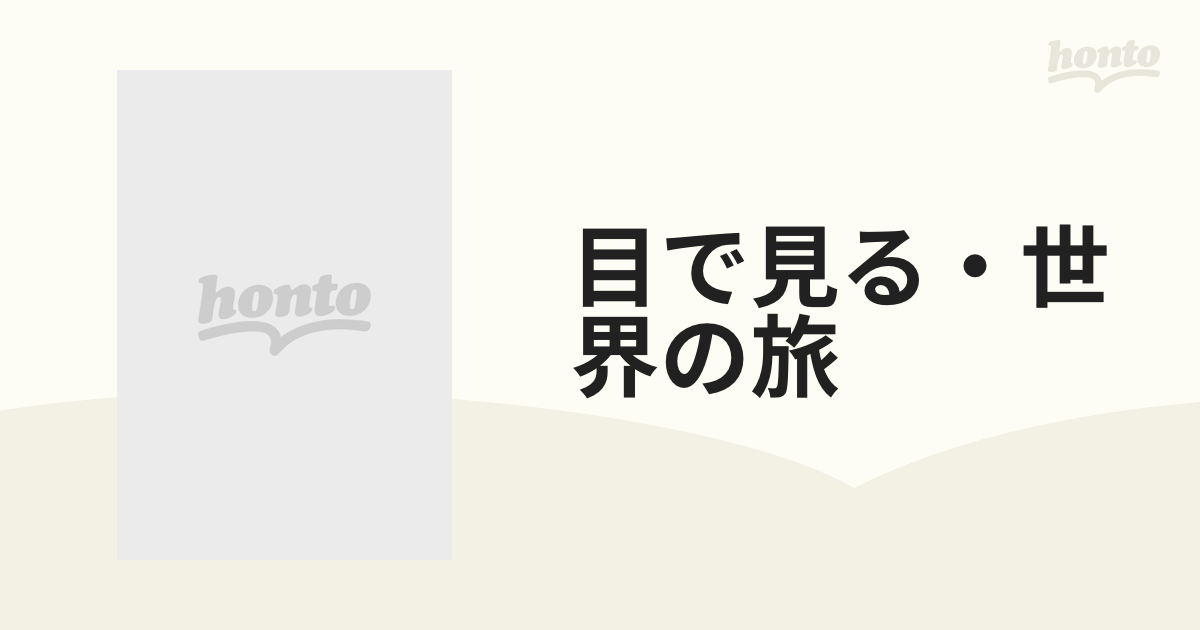 honto

honto

目で見る・世界の旅